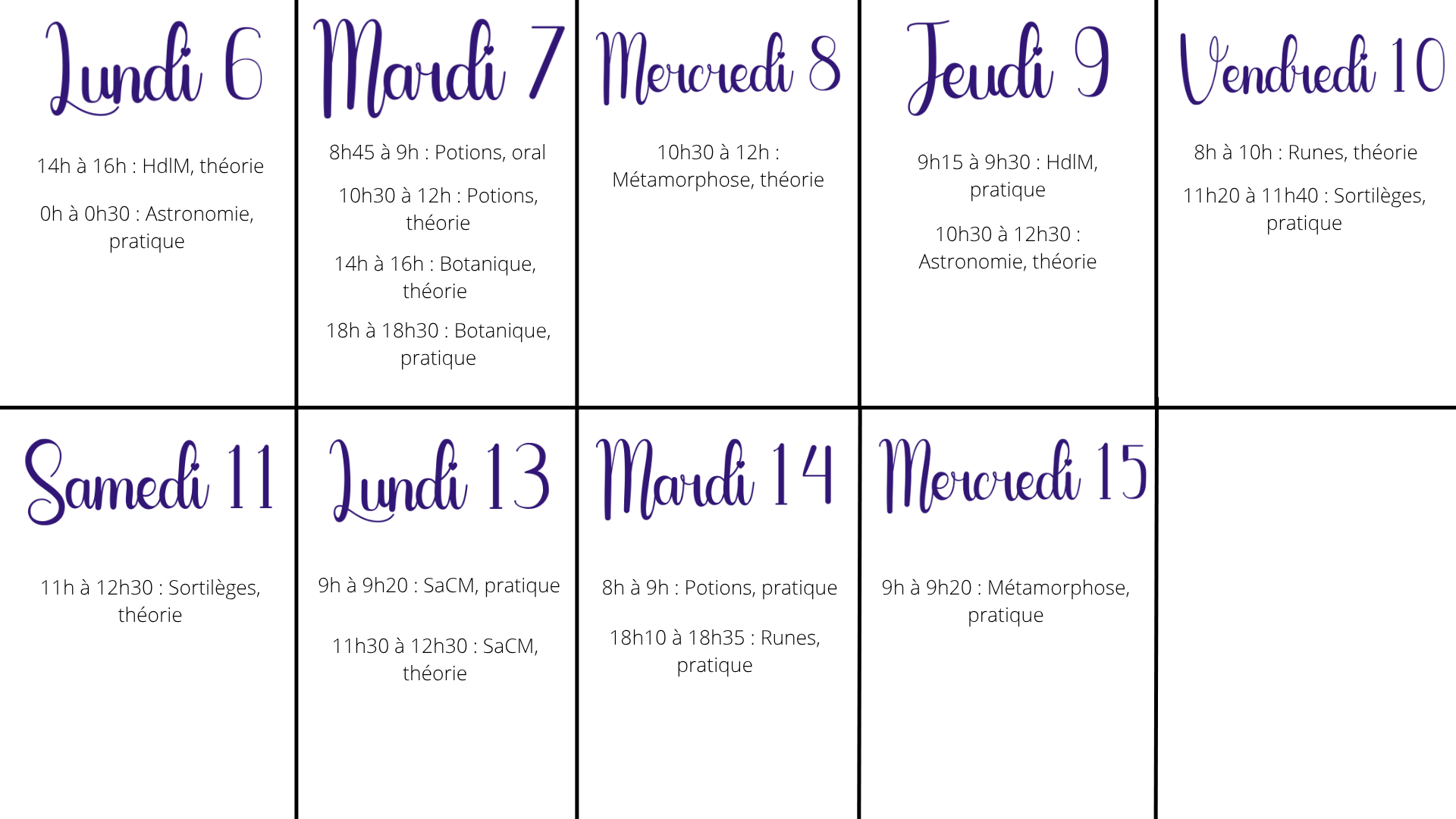 Lundi 6

14h à 16h : HdlM, théorie

0h à 0h30 : Astronomie, pratique

Mardi 7

8h45 à 9h : Potions, oral

10h30 à 12h : Potions, théorie

14h à 16h : Botanique, théorie

18h à 18h30 : Botanique, pratique

Mercredi 8

10h30 à 12h : Métamorphose, théorie

Jeudi 9

9h15 à 9h30 : HdlM, pratique

10h30 à 12h30 : Astronomie, théorie

Vendredi 10

8h à 10h : Runes, théorie

11h20 à 11h40 : Sortilèges, pratique

Samedi 11

11h à 12h30 : Sortilèges, théorie

Lundi 13

9h à 9h20 : SaCM, pratique

11h30 à 12h30 : SaCM, théorie

Mardi 14

8h à 9h : Potions, pratique

18h10 à 18h35 : Runes, pratique

Mercredi 15

9h à 9h20 : Métamorphose, pratique